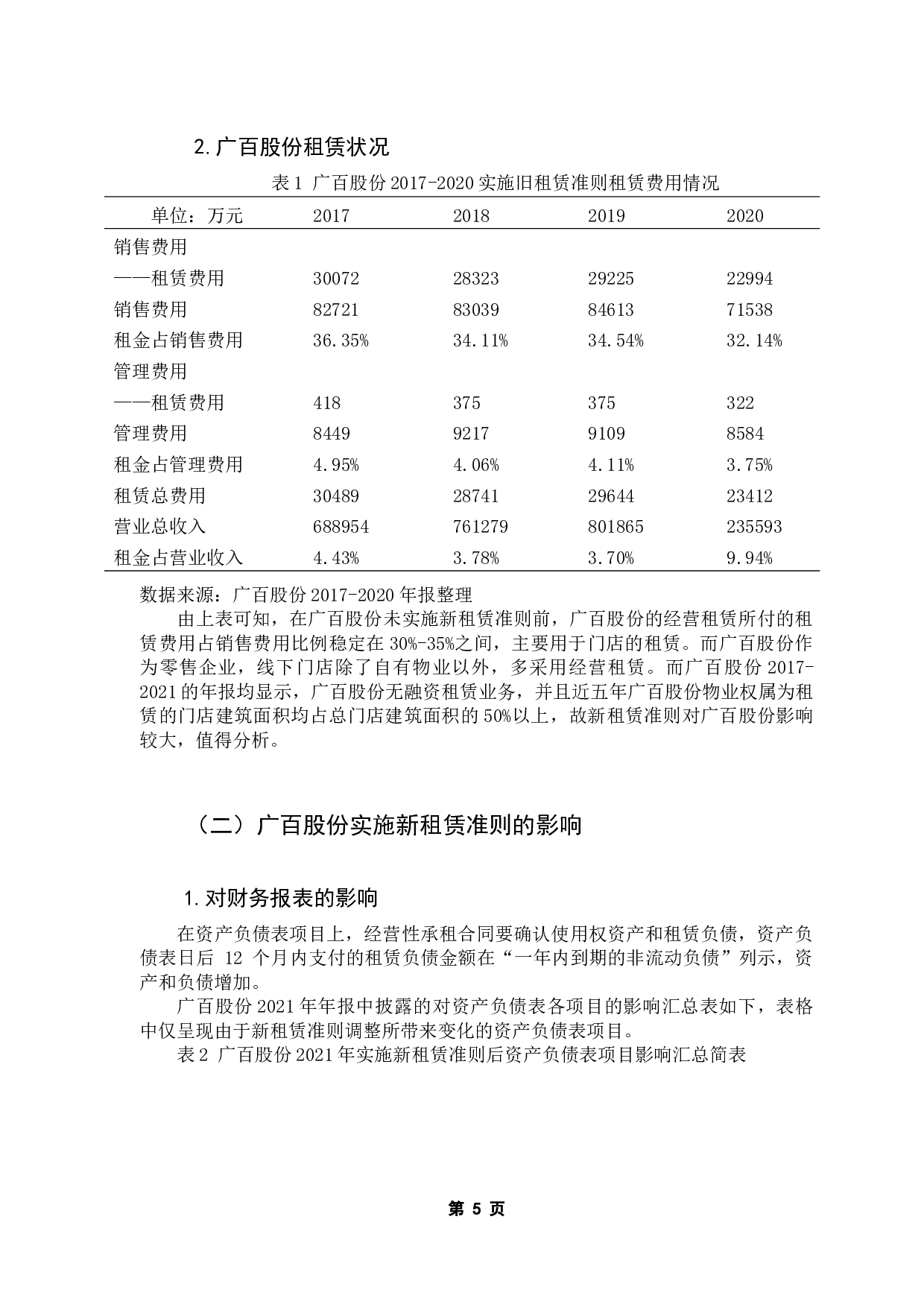 2. 广百股份租赁状况

表 1 广百股份 2017-2020 实施旧租赁准则租赁费用情况

| 单位：万元 | 2017 | 2018 | 2019 | 2020 |
|---|---|---|---|---|
| 销售费用 | | | | |
| ——租赁费用 | 30072 | 28323 | 29225 | 22994 |
| 销售费用 | 82721 | 83039 | 84613 | 71538 |
| 租金占销售费用 | 36.35% | 34.11% | 34.54% | 32.14% |
| 管理费用 | | | | |
| ——租赁费用 | 418 | 375 | 375 | 322 |
| 管理费用 | 8449 | 9217 | 9109 | 8584 |
| 租金占管理费用 | 4.95% | 4.06% | 4.11% | 3.75% |
| 租赁总费用 | 30489 | 28741 | 29644 | 23412 |
| 营业总收入 | 688954 | 761279 | 801865 | 235593 |
| 租金占营业收入 | 4.43% | 3.78% | 3.70% | 9.94% |

数据来源：广百股份 2017-2020 年报整理

由上表可知，在广百股份未实施新租赁准则前，广百股份的经营租赁所付的租赁费用占销售费用比例稳定在 30%-35%之间，主要用于门店的租赁。而广百股份作为零售企业，线下门店除了自有物业以外，多采用经营租赁。而广百股份 2017-2021 的年报均显示，广百股份无融资租赁业务，并且近五年广百股份物业权属为租赁的门店建筑面积均占总门店建筑面积的 50%以上，故新租赁准则对广百股份影响较大，值得分析。

（二）广百股份实施新租赁准则的影响

1. 对财务报表的影响

在资产负债表项目上，经营性承租合同要确认使用权资产和租赁负债，资产负债表日后 12 个月内支付的租赁负债金额在“一年内到期的非流动负债”列示，资产和负债增加。

广百股份 2021 年年报中披露的对资产负债表各项目的影响汇总表如下，表格中仅呈现由于新租赁准则调整所带来变化的资产负债表项目。

表 2 广百股份 2021 年实施新租赁准则后资产负债表项目影响汇总简表

第 5 页